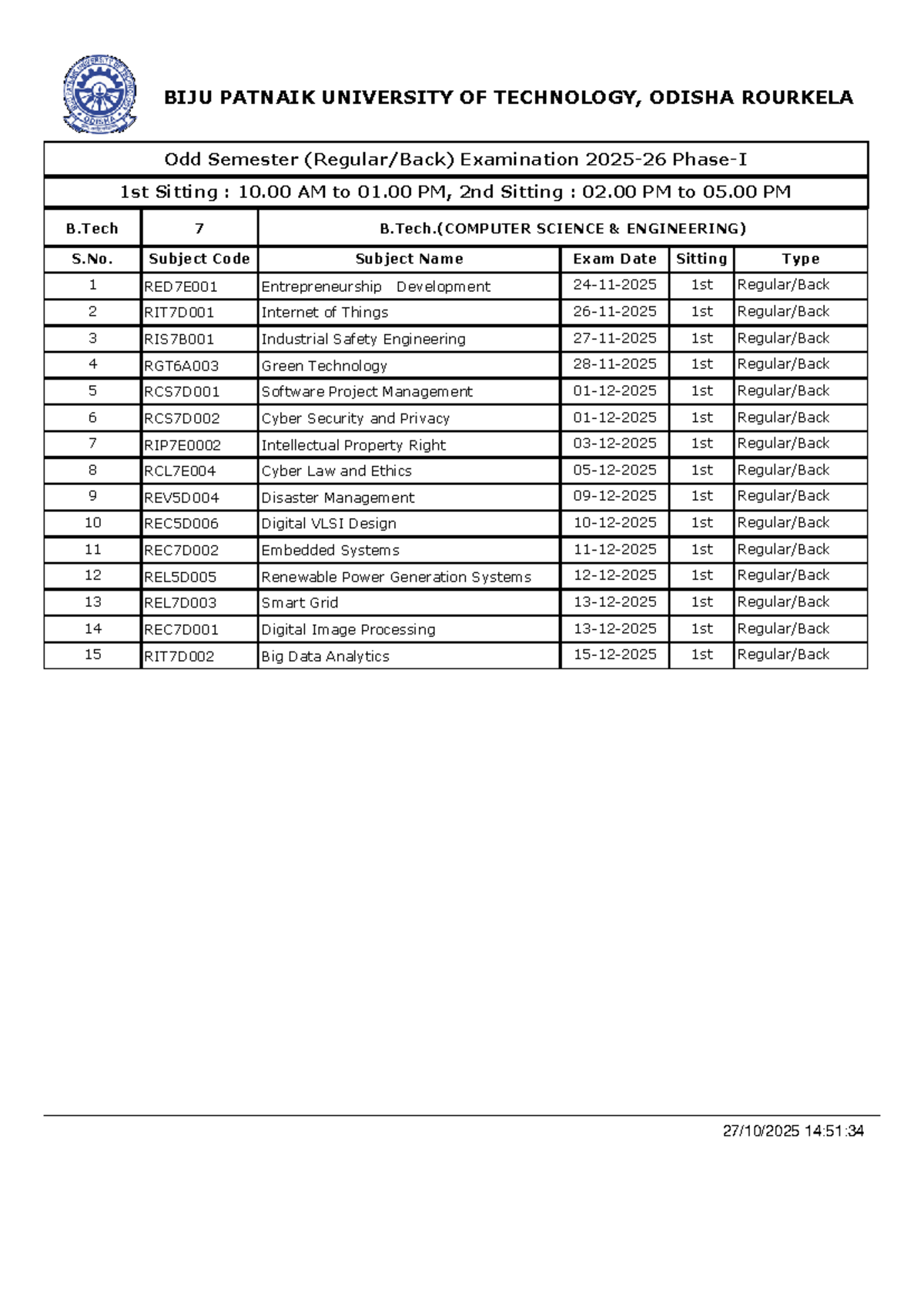 BIJU PATNAIK UNIVERSITY OF TECHNOLOGY, ODISHA ROURKELA

Odd Semester (Regular/Back) Examination 2025-26 Phase-I

1st Sitting : 10.00 AM to 01.00 PM, 2nd Sitting : 02.00 PM to 05.00 PM

| B.Tech | 7 | B.Tech.(COMPUTER SCIENCE & ENGINEERING) | | | |
|---|---|---|---|---|---|
| S.No. | Subject Code | Subject Name | Exam Date | Sitting | Type |
| 1 | RED7E001 | Entrepreneurship Development | 24-11-2025 | 1st | Regular/Back |
| 2 | RIT7D001 | Internet of Things | 26-11-2025 | 1st | Regular/Back |
| 3 | RIS7B001 | Industrial Safety Engineering | 27-11-2025 | 1st | Regular/Back |
| 4 | RGT6A003 | Green Technology | 28-11-2025 | 1st | Regular/Back |
| 5 | RCS7D001 | Software Project Management | 01-12-2025 | 1st | Regular/Back |
| 6 | RCS7D002 | Cyber Security and Privacy | 01-12-2025 | 1st | Regular/Back |
| 7 | RIP7E0002 | Intellectual Property Right | 03-12-2025 | 1st | Regular/Back |
| 8 | RCL7E004 | Cyber Law and Ethics | 05-12-2025 | 1st | Regular/Back |
| 9 | REV5D004 | Disaster Management | 09-12-2025 | 1st | Regular/Back |
| 10 | REC5D006 | Digital VLSI Design | 10-12-2025 | 1st | Regular/Back |
| 11 | REC7D002 | Embedded Systems | 11-12-2025 | 1st | Regular/Back |
| 12 | REL5D005 | Renewable Power Generation Systems | 12-12-2025 | 1st | Regular/Back |
| 13 | REL7D003 | Smart Grid | 13-12-2025 | 1st | Regular/Back |
| 14 | REC7D001 | Digital Image Processing | 13-12-2025 | 1st | Regular/Back |
| 15 | RIT7D002 | Big Data Analytics | 15-12-2025 | 1st | Regular/Back |

27/10/2025 14:51:34